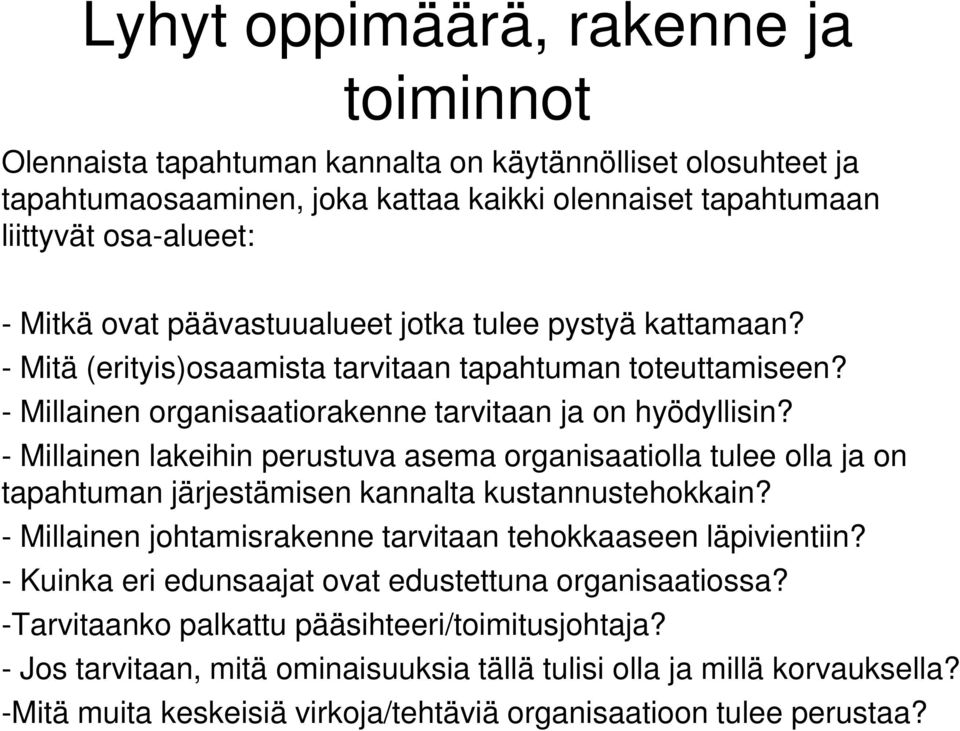 Lyhyt oppimäärä, rakenne ja toiminnot

Olennaista tapahtuman kannalta on käytännölliset olosuhteet ja tapahtumaosaaminen, joka kattaa kaikki olennaiset tapahtumaan liittyvät osa-alueet:

- Mitkä ovat päävastuualueet jotka tulee pystyä kattamaan?
- Mitä (erityis)osaamista tarvitaan tapahtuman toteuttamiseen?
- Millainen organisaatiorakenne tarvitaan ja on hyödyllisin?
- Millainen lakeihin perustuva asema organisaatiolla tulee olla ja on tapahtuman järjestämisen kannalta kustannustehokkain?
- Millainen johtamisrakenne tarvitaan tehokkaaseen läpivientiin?
- Kuinka eri edunsaajat ovat edustettuna organisaatiossa?
-Tarvitaanko palkattu pääsihteeri/toimitusjohtaja?
- Jos tarvitaan, mitä ominaisuuksia tällä tulisi olla ja millä korvauksella?
-Mitä muita keskeisiä virkoja/tehtäviä organisaatioon tulee perustaa?